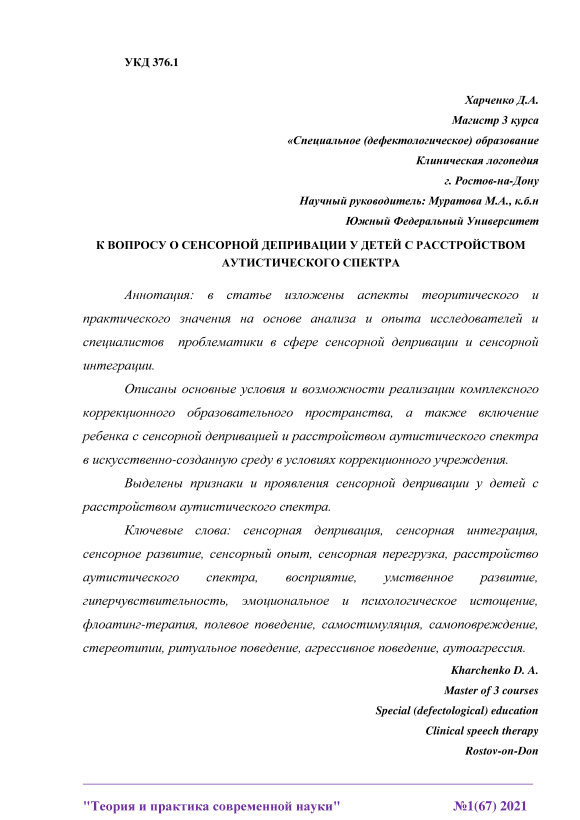 УКД 376.1

Харченко Д.А.
Магистр 3 курса
«Специальное (дефектологическое) образование
Клиническая логопедия
г. Ростов-на-Дону
Научный руководитель: Муратова М.А., к.б.н
Южный Федеральный Университет

К ВОПРОСУ О СЕНСОРНОЙ ДЕПРИВАЦИИ У ДЕТЕЙ С РАССТРОЙСТВОМ АУТИСТИЧЕСКОГО СПЕКТРА

Аннотация: в статье изложены аспекты теоритического и практического значения на основе анализа и опыта исследователей и специалистов проблематики в сфере сенсорной депривации и сенсорной интеграции.

Описаны основные условия и возможности реализации комплексного коррекционного образовательного пространства, а также включение ребенка с сенсорной депривацией и расстройством аутистического спектра в искусственно-созданную среду в условиях коррекционного учреждения.

Выделены признаки и проявления сенсорной депривации у детей с расстройством аутистического спектра.

Ключевые слова: сенсорная депривация, сенсорная интеграция, сенсорное развитие, сенсорный опыт, сенсорная перегрузка, расстройство аутистического спектра, восприятие, умственное развитие, гиперчувствительность, эмоциональное и психологическое истощение, флоатинг-терапия, полевое поведение, самостимуляция, самоповреждение, стереотипии, ритуальное поведение, агрессивное поведение, аутоагрессия.

Kharchenko D. A.
Master of 3 courses
Special (defectological) education
Clinical speech therapy
Rostov-on-Don

"Теория и практика современной науки" №1(67) 2021